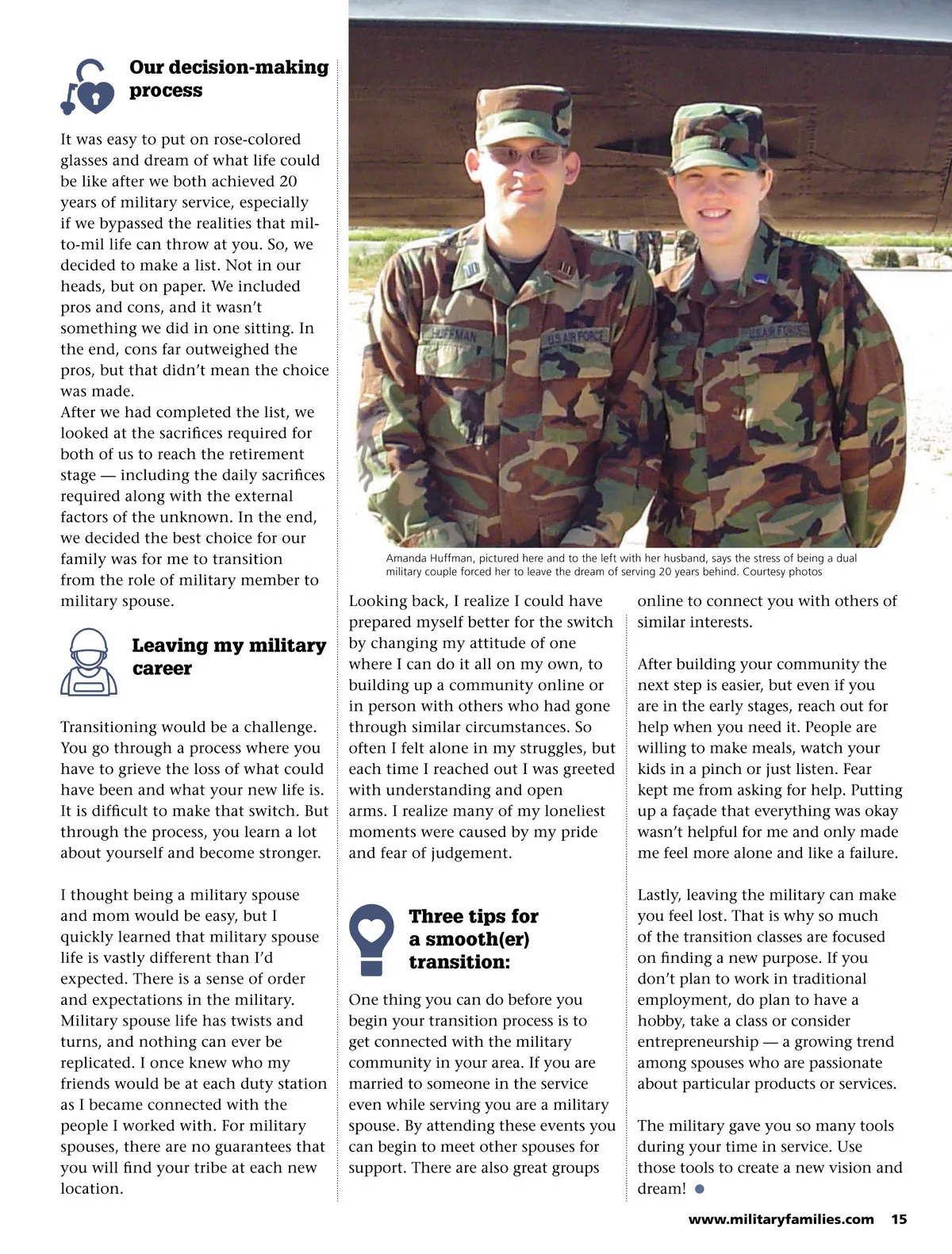 Our decision-making process

It was easy to put on rose-colored glasses and dream of what life could be like after we both achieved 20 years of military service, especially if we bypassed the realities that mil-to-mil life can throw at you. So, we decided to make a list. Not in our heads, but on paper. We included pros and cons, and it wasn't something we did in one sitting. In the end, cons far outweighed the pros, but that didn't mean the choice was made.
After we had completed the list, we looked at the sacrifices required for both of us to reach the retirement stage — including the daily sacrifices required along with the external factors of the unknown. In the end, we decided the best choice for our family was for me to transition from the role of military member to military spouse.

Leaving my military career

Transitioning would be a challenge. You go through a process where you have to grieve the loss of what could have been and what your new life is. It is difficult to make that switch. But through the process, you learn a lot about yourself and become stronger.

I thought being a military spouse and mom would be easy, but I quickly learned that military spouse life is vastly different than I'd expected. There is a sense of order and expectations in the military. Military spouse life has twists and turns, and nothing can ever be replicated. I once knew who my friends would be at each duty station as I became connected with the people I worked with. For military spouses, there are no guarantees that you will find your tribe at each new location.

HUFFMAN U.S. AIR FORCE U.S. AIR FORCE

Amanda Huffman, pictured here and to the left with her husband, says the stress of being a dual military couple forced her to leave the dream of serving 20 years behind. Courtesy photos

Looking back, I realize I could have prepared myself better for the switch by changing my attitude of one where I can do it all on my own, to building up a community online or in person with others who had gone through similar circumstances. So often I felt alone in my struggles, but each time I reached out I was greeted with understanding and open arms. I realize many of my loneliest moments were caused by my pride and fear of judgement.

Three tips for a smooth(er) transition:

One thing you can do before you begin your transition process is to get connected with the military community in your area. If you are married to someone in the service even while serving you are a military spouse. By attending these events you can begin to meet other spouses for support. There are also great groups online to connect you with others of similar interests.

After building your community the next step is easier, but even if you are in the early stages, reach out for help when you need it. People are willing to make meals, watch your kids in a pinch or just listen. Fear kept me from asking for help. Putting up a façade that everything was okay wasn't helpful for me and only made me feel more alone and like a failure.

Lastly, leaving the military can make you feel lost. That is why so much of the transition classes are focused on finding a new purpose. If you don't plan to work in traditional employment, do plan to have a hobby, take a class or consider entrepreneurship — a growing trend among spouses who are passionate about particular products or services.

The military gave you so many tools during your time in service. Use those tools to create a new vision and dream!

www.militaryfamilies.com 15